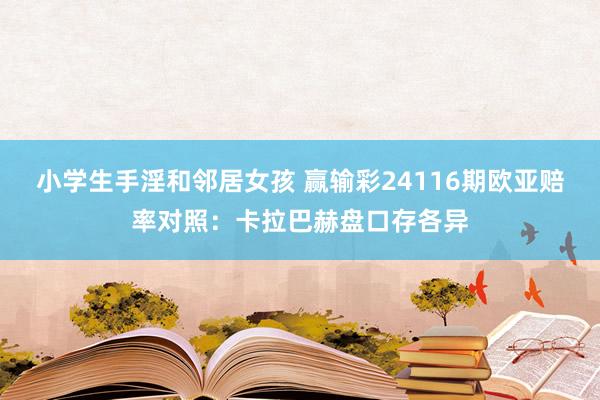 小学生手淫和邻居女孩 赢输彩24116期欧亚赔率对照：卡拉巴赫盘口存各异